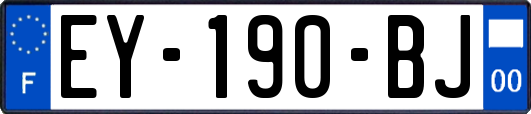 F
EY-190-BJ
00